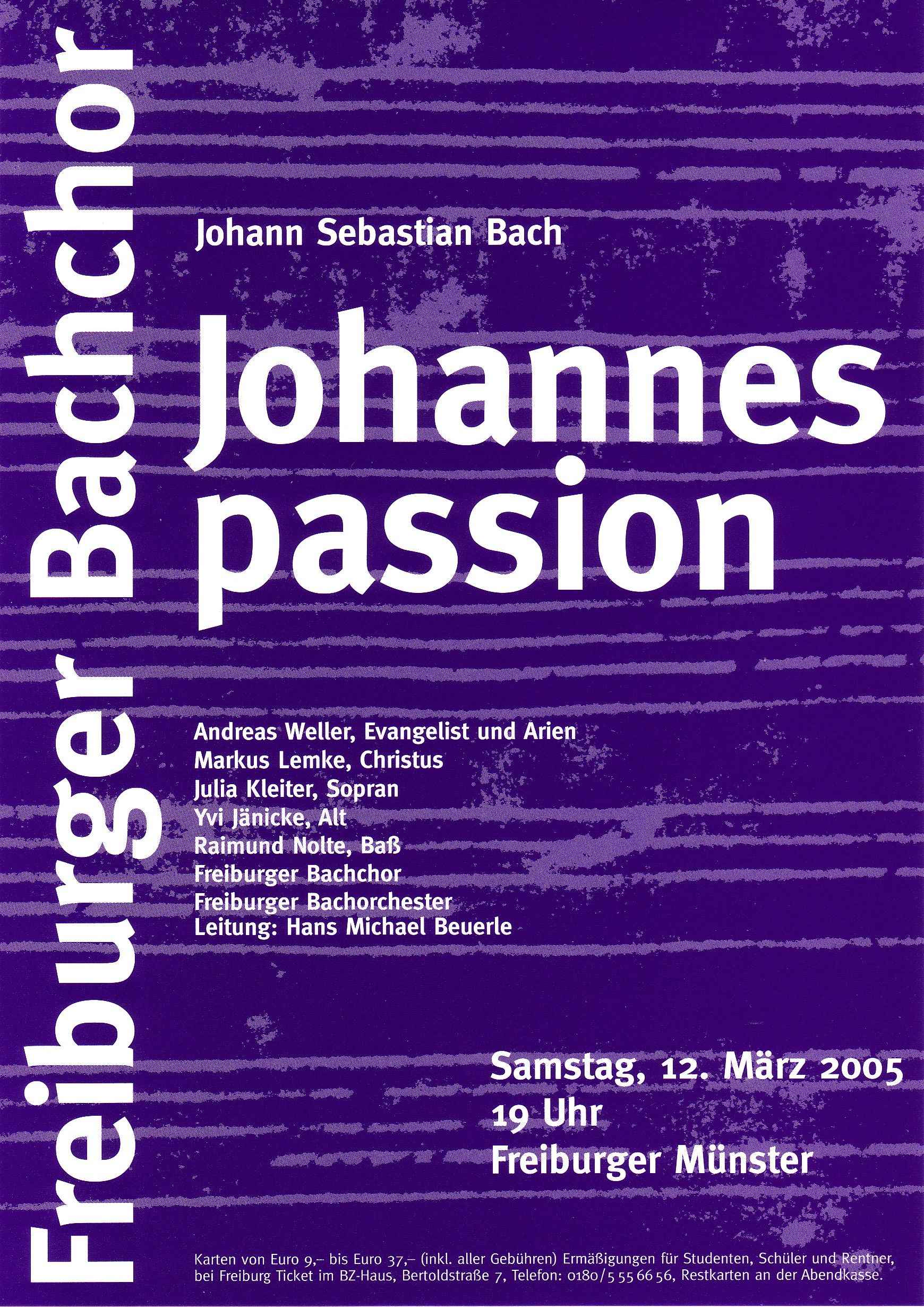 Freiburger Bachchor

Johann Sebastian Bach

Johannes
passion

Andreas Weller, Evangelist und Arien
Markus Lemke, Christus
Julia Kleiter, Sopran
Yvi Jänicke, Alt
Raimund Nolte, Baß
Freiburger Bachchor
Freiburger Bachorchester
Leitung: Hans Michael Beuerle

Samstag, 12. März 2005
19 Uhr
Freiburger Münster

Karten von Euro 9,– bis Euro 37,– (inkl. aller Gebühren) Ermäßigungen für Studenten, Schüler und Rentner, bei Freiburg Ticket im BZ-Haus, Bertoldstraße 7, Telefon: 0180/5 55 66 56, Restkarten an der Abendkasse.